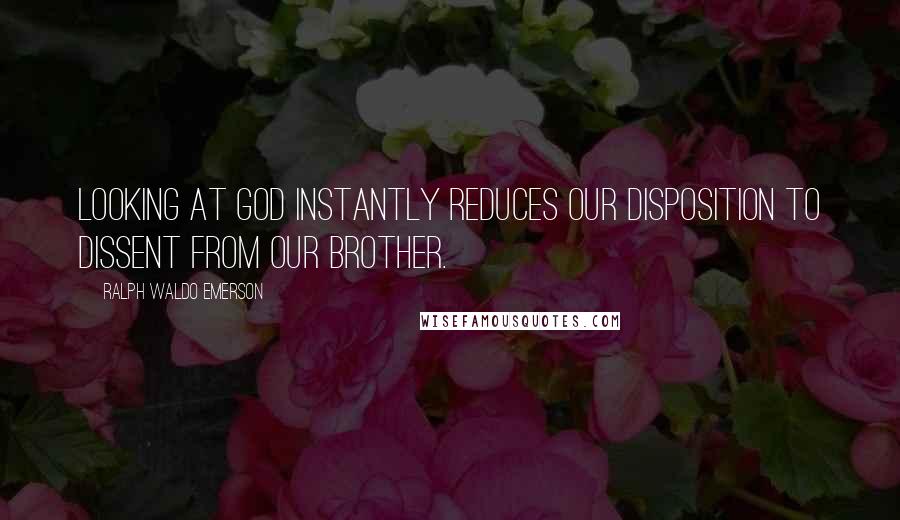 LOOKING AT GOD INSTANTLY REDUCES OUR DISPOSITION TO DISSENT FROM OUR BROTHER.

RALPH WALDO EMERSON

WISEFAMOUSQUOTES.COM